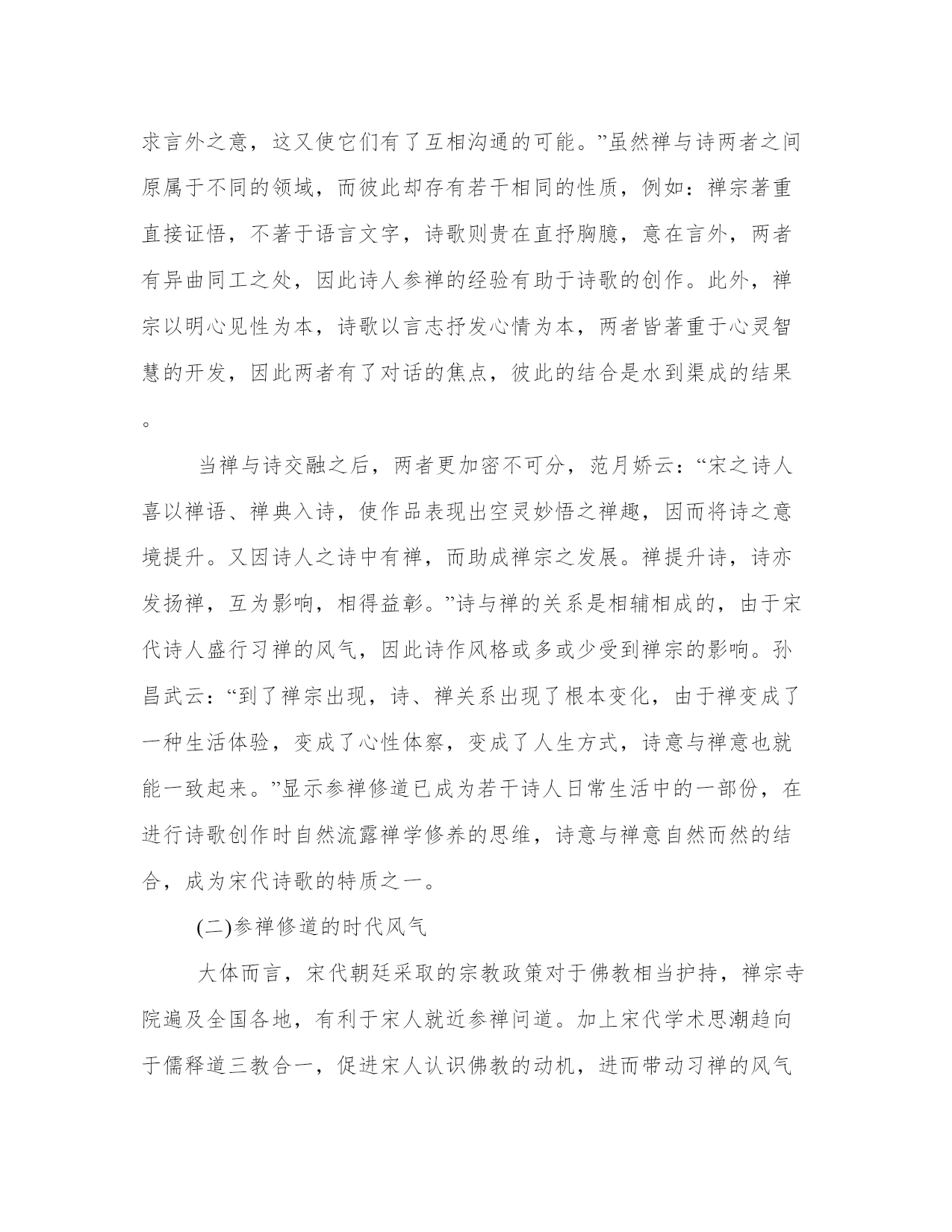 求言外之意，这又使它们有了互相沟通的可能。”虽然禅与诗两者之间原属于不同的领域，而彼此却存有若干相同的性质，例如：禅宗著重直接证悟，不著于语言文字，诗歌则贵在直抒胸臆，意在言外，两者有异曲同工之处，因此诗人参禅的经验有助于诗歌的创作。此外，禅宗以明心见性为本，诗歌以言志抒发心情为本，两者皆著重于心灵智慧的开发，因此两者有了对话的焦点，彼此的结合是水到渠成的结果。

当禅与诗交融之后，两者更加密不可分，范月娇云：“宋之诗人喜以禅语、禅典入诗，使作品表现出空灵妙悟之禅趣，因而将诗之意境提升。又因诗人之诗中有禅，而助成禅宗之发展。禅提升诗，诗亦发扬禅，互为影响，相得益彰。”诗与禅的关系是相辅相成的，由于宋代诗人盛行习禅的风气，因此诗作风格或多或少受到禅宗的影响。孙昌武云：“到了禅宗出现，诗、禅关系出现了根本变化，由于禅变成了一种生活体验，变成了心性体察，变成了人生方式，诗意与禅意也就能一致起来。”显示参禅修道已成为若干诗人日常生活中的一部份，在进行诗歌创作时自然流露禅学修养的思维，诗意与禅意自然而然的结合，成为宋代诗歌的特质之一。

(二)参禅修道的时代风气

大体而言，宋代朝廷采取的宗教政策对于佛教相当护持，禅宗寺院遍及全国各地，有利于宋人就近参禅问道。加上宋代学术思潮趋向于儒释道三教合一，促进宋人认识佛教的动机，进而带动习禅的风气